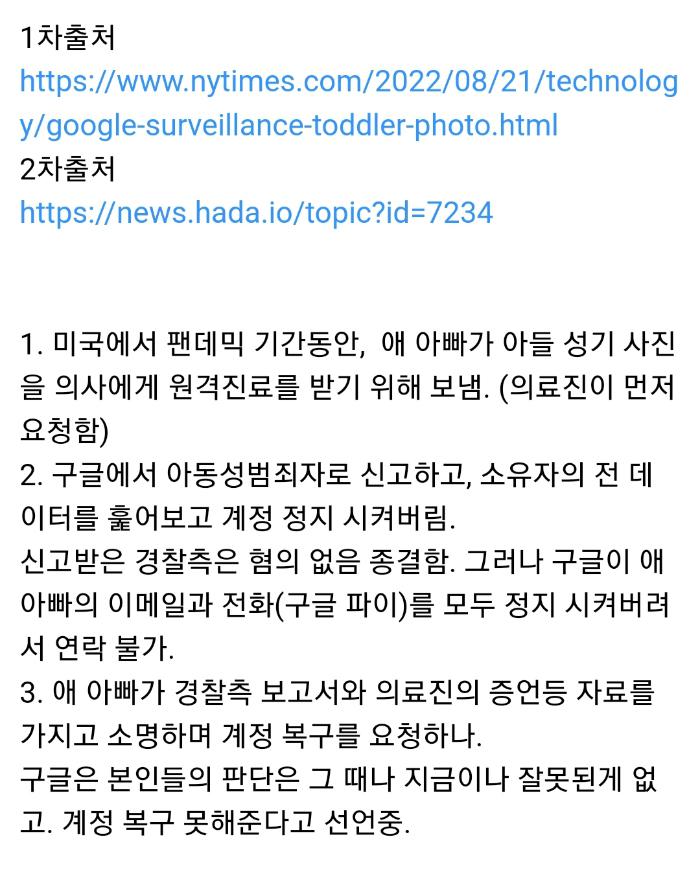 1차출처
https://www.nytimes.com/2022/08/21/technology/google-surveillance-toddler-photo.html
2차출처
https://news.hada.io/topic?id=7234

1. 미국에서 팬데믹 기간동안, 애 아빠가 아들 성기 사진을 의사에게 원격진료를 받기 위해 보냄. (의료진이 먼저 요청함)
2. 구글에서 아동성범죄자로 신고하고, 소유자의 전 데이터를 훑어보고 계정 정지 시켜버림.
신고받은 경찰측은 혐의 없음 종결함. 그러나 구글이 애 아빠의 이메일과 전화(구글 파이)를 모두 정지 시켜버려서 연락 불가.
3. 애 아빠가 경찰측 보고서와 의료진의 증언등 자료를 가지고 소명하며 계정 복구를 요청하나.
구글은 본인들의 판단은 그 때나 지금이나 잘못된게 없고. 계정 복구 못해준다고 선언중.